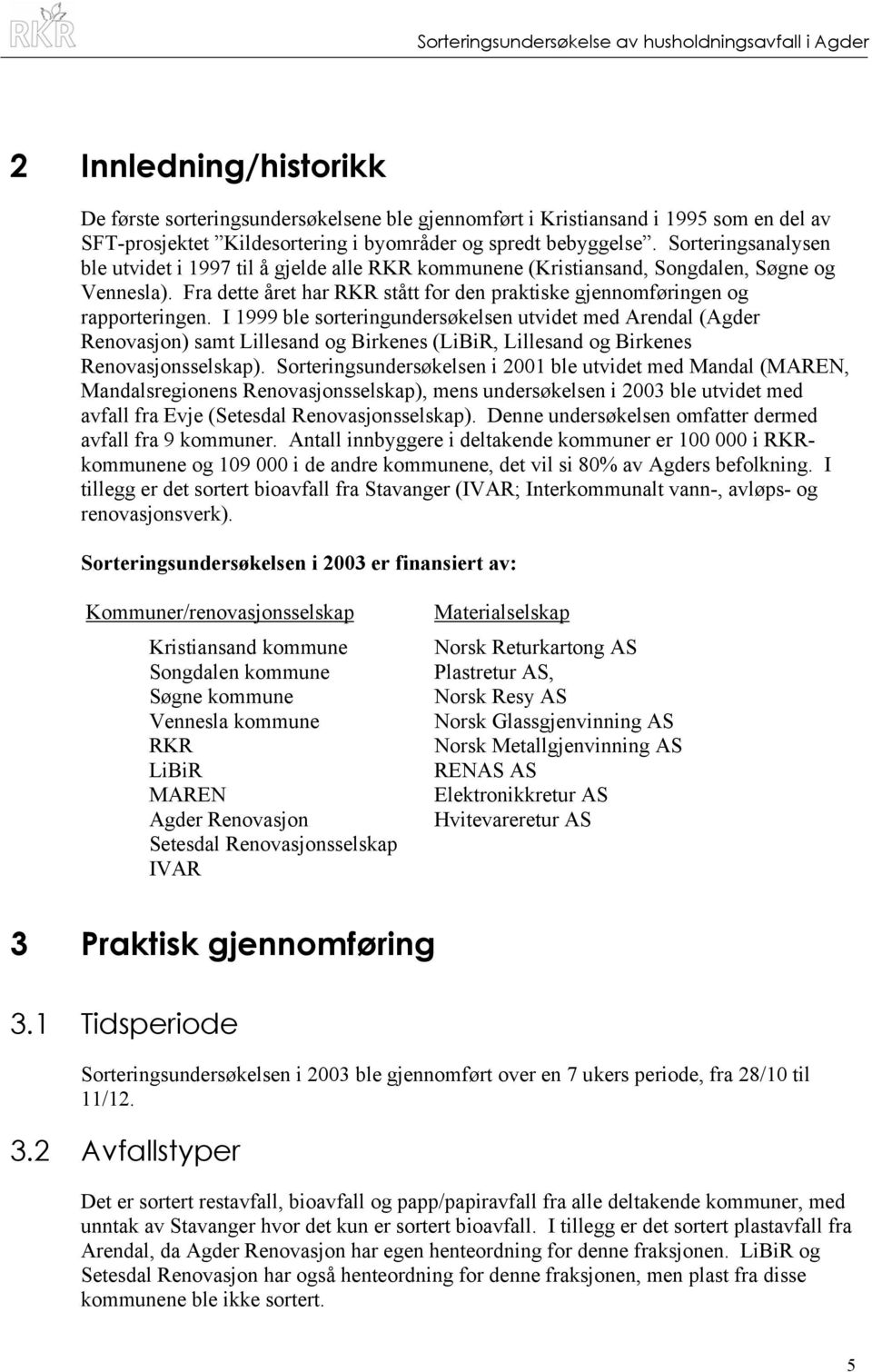 RKR

Sorteringsundersøkelse av husholdningsavfall i Agder

2 Innledning/historikk

De første sorteringsundersøkelsene ble gjennomført i Kristiansand i 1995 som en del av SFT-prosjektet ”Kildesortering i byområder og spredt bebyggelse”. Sorteringsanalysen ble utvidet i 1997 til å gjelde alle RKR kommunene (Kristiansand, Songdalen, Søgne og Vennesla). Fra dette året har RKR stått for den praktiske gjennomføringen og rapporteringen. I 1999 ble sorteringundersøkelsen utvidet med Arendal (Agder Renovasjon) samt Lillesand og Birkenes (LiBiR, Lillesand og Birkenes Renovasjonsselskap). Sorteringsundersøkelsen i 2001 ble utvidet med Mandal (MAREN, Mandalsregionens Renovasjonsselskap), mens undersøkelsen i 2003 ble utvidet med avfall fra Evje (Setesdal Renovasjonsselskap). Denne undersøkelsen omfatter dermed avfall fra 9 kommuner. Antall innbyggere i deltakende kommuner er 100 000 i RKR-kommunene og 109 000 i de andre kommunene, det vil si 80% av Agders befolkning. I tillegg er det sortert bioavfall fra Stavanger (IVAR; Interkommunalt vann-, avløps- og renovasjonsverk).

Sorteringsundersøkelsen i 2003 er finansiert av:

Kommuner/renovasjonsselskap

Kristiansand kommune
Songdalen kommune
Søgne kommune
Vennesla kommune
RKR
LiBiR
MAREN
Agder Renovasjon
Setesdal Renovasjonsselskap
IVAR

Materialselskap

Norsk Returkartong AS
Plastretur AS,
Norsk Resy AS
Norsk Glassgjenvinning AS
Norsk Metallgjenvinning AS
RENAS AS
Elektronikkretur AS
Hvitevareretur AS

3 Praktisk gjennomføring

3.1 Tidsperiode

Sorteringsundersøkelsen i 2003 ble gjennomført over en 7 ukers periode, fra 28/10 til 11/12.

3.2 Avfallstyper

Det er sortert restavfall, bioavfall og papp/papiravfall fra alle deltakende kommuner, med unntak av Stavanger hvor det kun er sortert bioavfall. I tillegg er det sortert plastavfall fra Arendal, da Agder Renovasjon har egen henteordning for denne fraksjonen. LiBiR og Setesdal Renovasjon har også henteordning for denne fraksjonen, men plast fra disse kommunene ble ikke sortert.

5